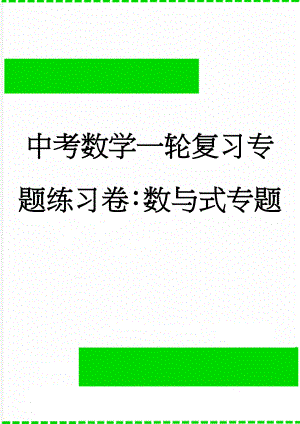 中考数学一轮复习专题练习卷:数与式专题